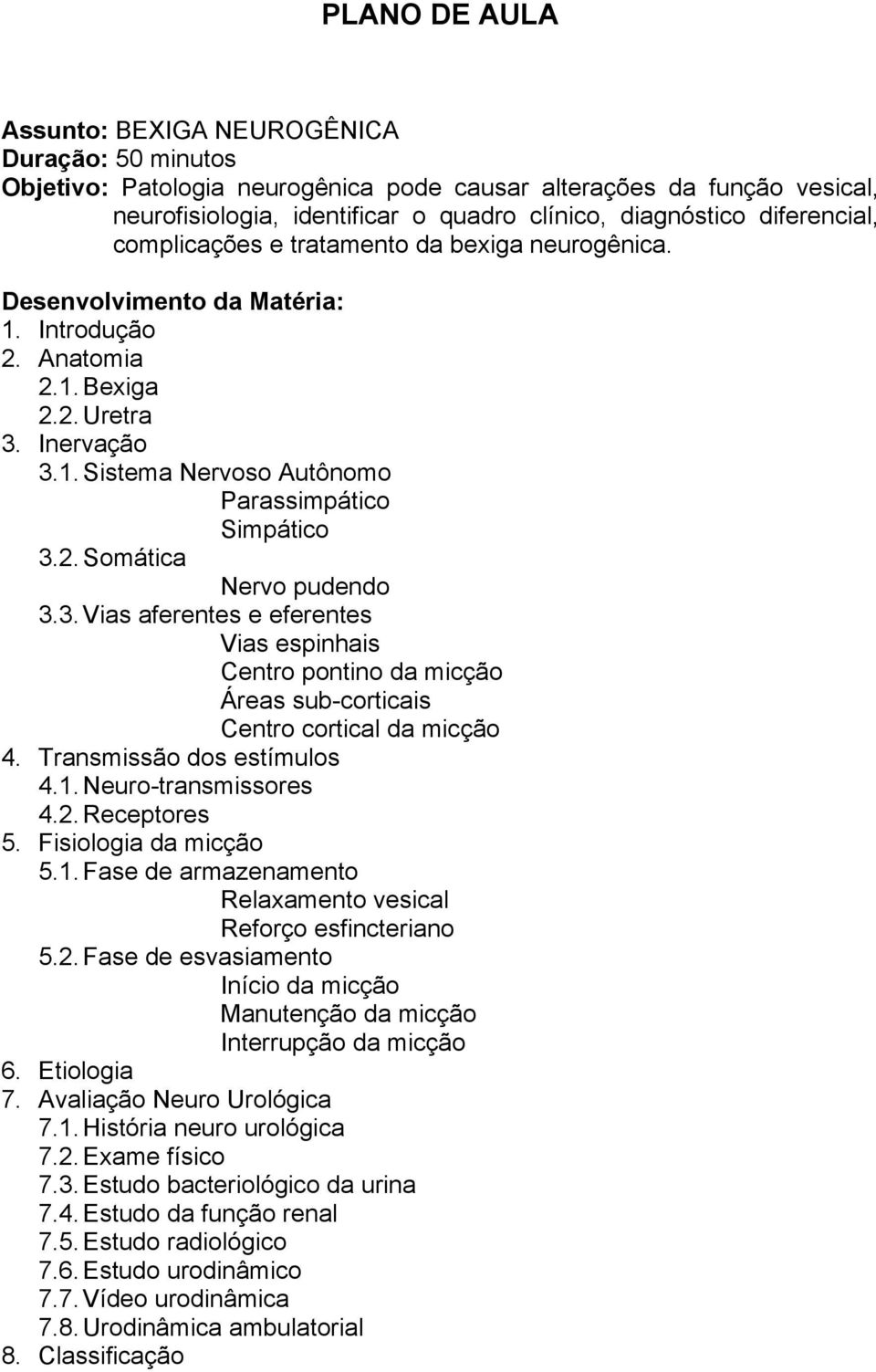 PLANO DE AULA

Assunto: BEXIGA NEUROGÊNICA
Duração: 50 minutos
Objetivo: Patologia neurogênica pode causar alterações da função vesical, neurofisiologia, identificar o quadro clínico, diagnóstico diferencial, complicações e tratamento da bexiga neurogênica.

Desenvolvimento da Matéria:
1. Introdução
2. Anatomia
2.1. Bexiga
2.2. Uretra
3. Inervação
3.1. Sistema Nervoso Autônomo
Parassimpático
Simpático
3.2. Somática
Nervo pudendo
3.3. Vias aferentes e eferentes
Vias espinhais
Centro pontino da micção
Áreas sub-corticais
Centro cortical da micção
4. Transmissão dos estímulos
4.1. Neuro-transmissores
4.2. Receptores
5. Fisiologia da micção
5.1. Fase de armazenamento
Relaxamento vesical
Reforço esfincteriano
5.2. Fase de esvasiamento
Início da micção
Manutenção da micção
Interrupção da micção
6. Etiologia
7. Avaliação Neuro Urológica
7.1. História neuro urológica
7.2. Exame físico
7.3. Estudo bacteriológico da urina
7.4. Estudo da função renal
7.5. Estudo radiológico
7.6. Estudo urodinâmico
7.7. Vídeo urodinâmica
7.8. Urodinâmica ambulatorial
8. Classificação